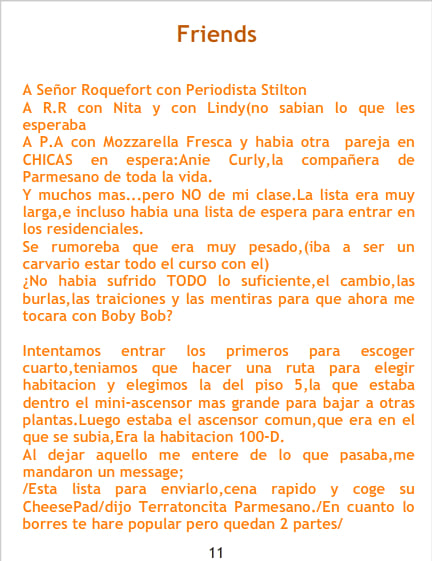 Friends

A Señor Roquefort con Periodista Stilton

A R.R con Nita y con Lindy(no sabian lo que les esperaba

A P.A con Mozzarella Fresca y habia otra pareja en CHICAS en espera:Anie Curly,la compañera de Parmesano de toda la vida.

Y muchos mas...pero NO de mi clase.La lista era muy larga,e incluso habia una lista de espera para entrar en los residenciales.

Se rumoreba que era muy pesado,(iba a ser un carvario estar todo el curso con el)

¿No habia sufrido TODO lo suficiente,el cambio,las burlas,las traiciones y las mentiras para que ahora me tocara con Boby Bob?

Intentamos entrar los primeros para escoger cuarto,teniamos que hacer una ruta para elegir habitacion y elegimos la del piso 5,la que estaba dentro el mini-ascensor mas grande para bajar a otras plantas.Luego estaba el ascensor comun,que era en el que se subia,Era la habitacion 100-D.

Al dejar aquello me entere de lo que pasaba,me mandaron un message;

/Esta lista para enviarlo,cena rapido y coge su CheesePad/dijo Terratoncita Parmesano./En cuanto lo borres te hare popular pero quedan 2 partes/

11